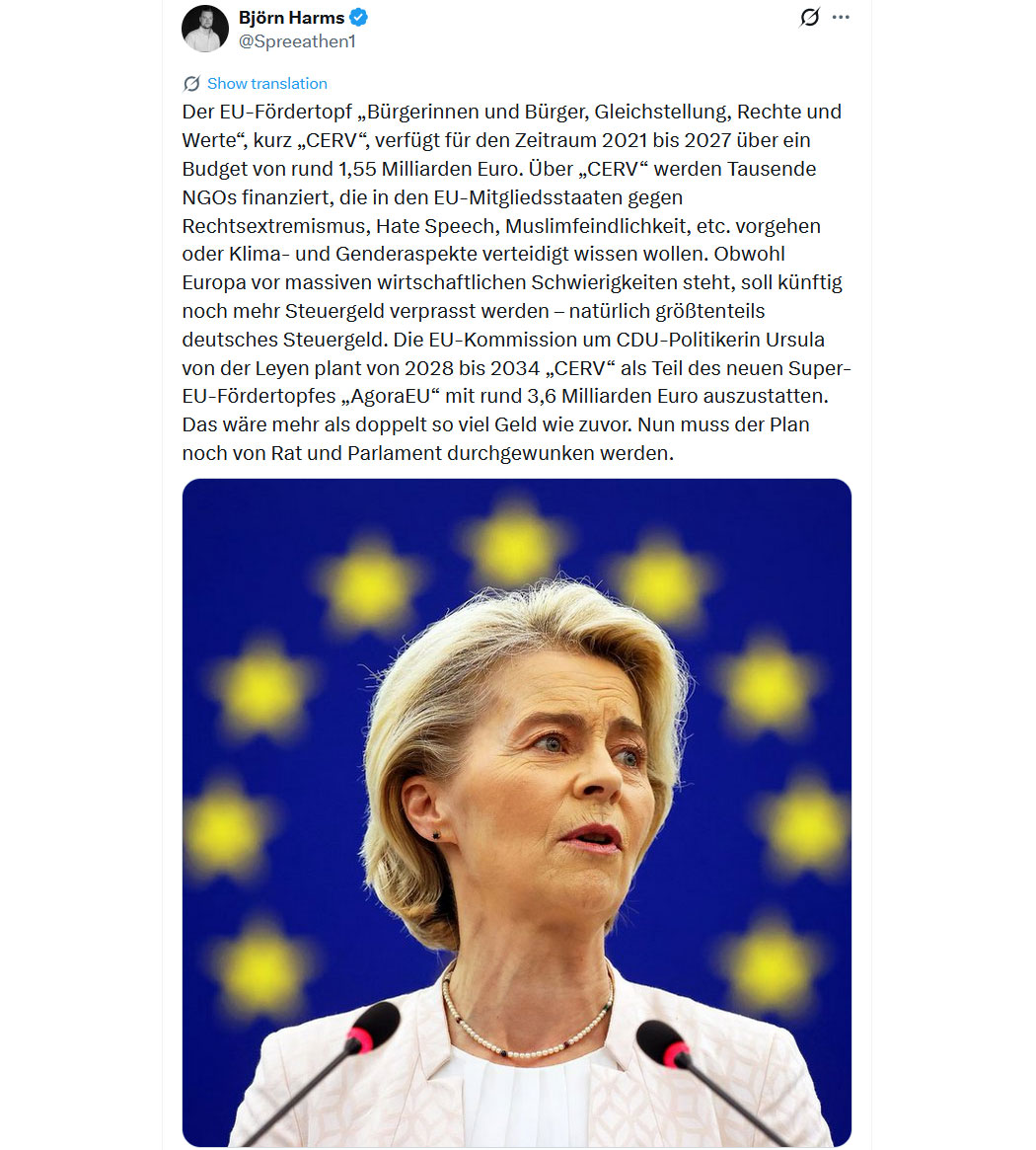 Björn Harms
@Spreeathen1

Show translation

Der EU-Fördertopf „Bürgerinnen und Bürger, Gleichstellung, Rechte und Werte“, kurz „CERV“, verfügt für den Zeitraum 2021 bis 2027 über ein Budget von rund 1,55 Milliarden Euro. Über „CERV“ werden Tausende NGOs finanziert, die in den EU-Mitgliedsstaaten gegen Rechtsextremismus, Hate Speech, Muslimfeindlichkeit, etc. vorgehen oder Klima- und Genderaspekte verteidigt wissen wollen. Obwohl Europa vor massiven wirtschaftlichen Schwierigkeiten steht, soll künftig noch mehr Steuergeld verprasst werden – natürlich größtenteils deutsches Steuergeld. Die EU-Kommission um CDU-Politikerin Ursula von der Leyen plant von 2028 bis 2034 „CERV“ als Teil des neuen Super-EU-Fördertopfes „AgoraEU“ mit rund 3,6 Milliarden Euro auszustatten. Das wäre mehr als doppelt so viel Geld wie zuvor. Nun muss der Plan noch von Rat und Parlament durchgewunken werden.